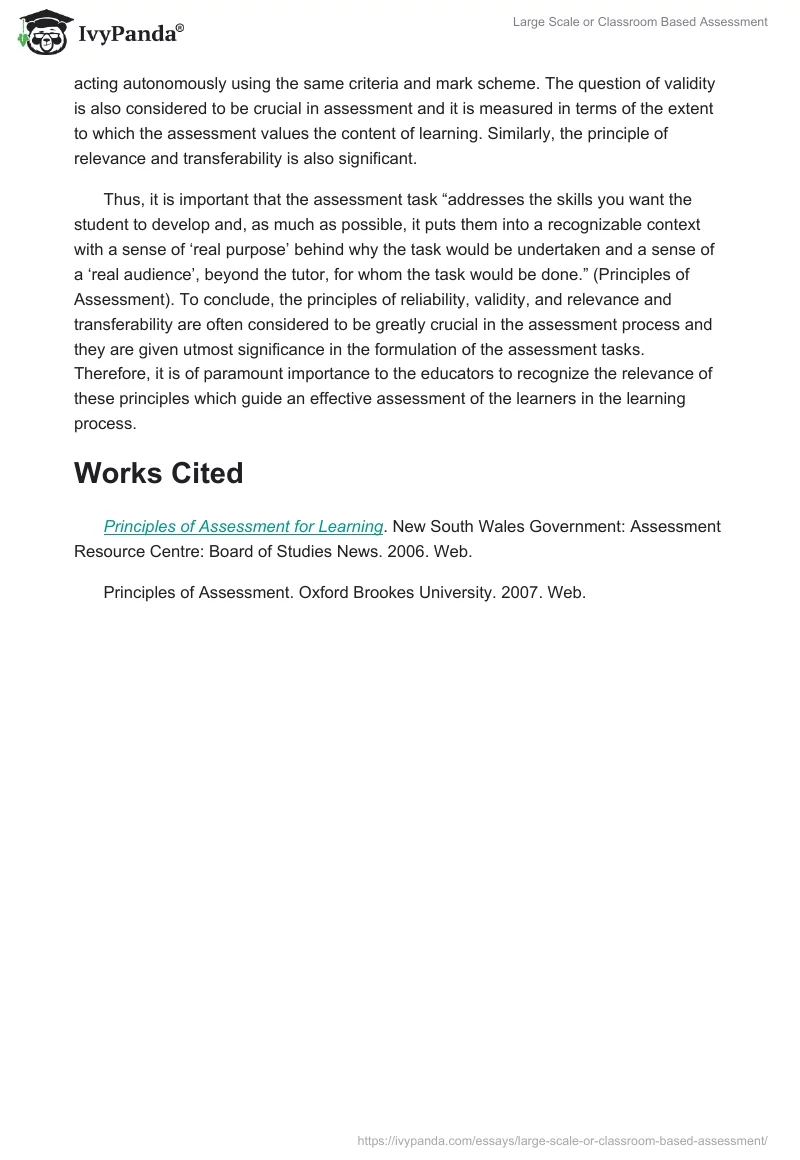 IvyPanda®

Large Scale or Classroom Based Assessment

acting autonomously using the same criteria and mark scheme. The question of validity is also considered to be crucial in assessment and it is measured in terms of the extent to which the assessment values the content of learning. Similarly, the principle of relevance and transferability is also significant.

Thus, it is important that the assessment task “addresses the skills you want the student to develop and, as much as possible, it puts them into a recognizable context with a sense of ‘real purpose’ behind why the task would be undertaken and a sense of a ‘real audience’, beyond the tutor, for whom the task would be done.” (Principles of Assessment). To conclude, the principles of reliability, validity, and relevance and transferability are often considered to be greatly crucial in the assessment process and they are given utmost significance in the formulation of the assessment tasks. Therefore, it is of paramount importance to the educators to recognize the relevance of these principles which guide an effective assessment of the learners in the learning process.

Works Cited

Principles of Assessment for Learning. New South Wales Government: Assessment Resource Centre: Board of Studies News. 2006. Web.

Principles of Assessment. Oxford Brookes University. 2007. Web.

https://ivypanda.com/essays/large-scale-or-classroom-based-assessment/